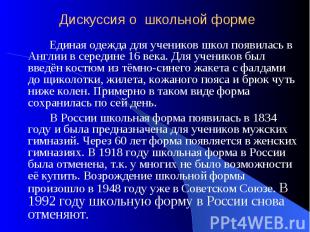 Дискуссия о школьной форме

Единая одежда для учеников школ появилась в Англии в середине 16 века. Для учеников был введён костюм из тёмно-синего жакета с фалдами до щиколотки, жилета, кожаного пояса и брюк чуть ниже колен. Примерно в таком виде форма сохранилась по сей день.

В России школьная форма появилась в 1834 году и была предназначена для учеников мужских гимназий. Через 60 лет форма появляется в женских гимназиях. В 1918 году школьная форма в России была отменена, т.к. у многих не было возможности её купить. Возрождение школьной формы произошло в 1948 году уже в Советском Союзе. В 1992 году школьную форму в России снова отменяют.

PPt4WEB.ru